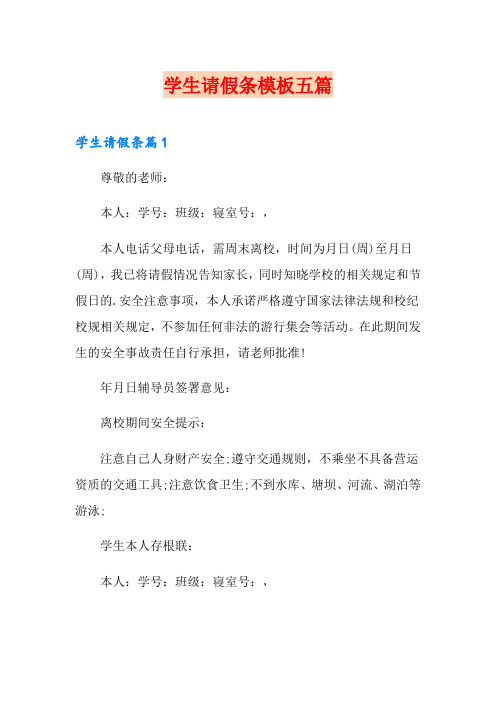 学生请假条模板五篇

学生请假条篇1

尊敬的老师：

本人：学号：班级：寝室号：，

本人电话父母电话，需周末离校，时间为月日(周)至月日(周)，我已将请假情况告知家长，同时知晓学校的相关规定和节假日的.安全注意事项，本人承诺严格遵守国家法律法规和校纪校规相关规定，不参加任何非法的游行集会等活动。在此期间发生的安全事故责任自行承担，请老师批准！

年月日辅导员签署意见：

离校期间安全提示：

注意自己人身财产安全;遵守交通规则，不乘坐不具备营运资质的交通工具;注意饮食卫生;不到水库、塘坝、河流、湖泊等游泳;

学生本人存根联：

本人：学号：班级：寝室号：，